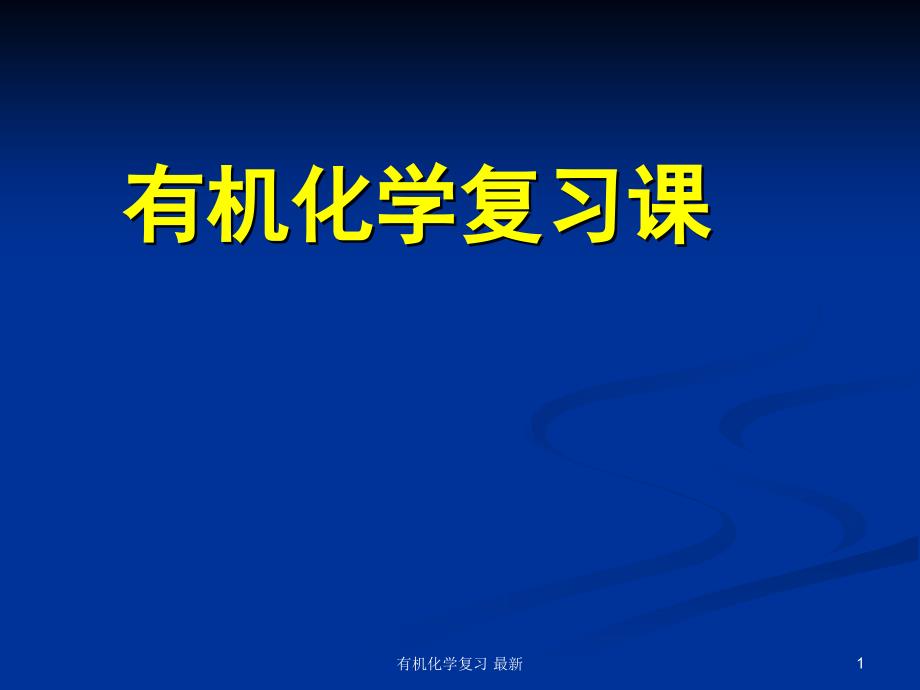 有机化学复习课

有机化学复习 最新

1